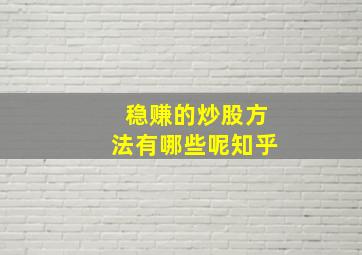 稳赚的炒股方法有哪些呢知乎